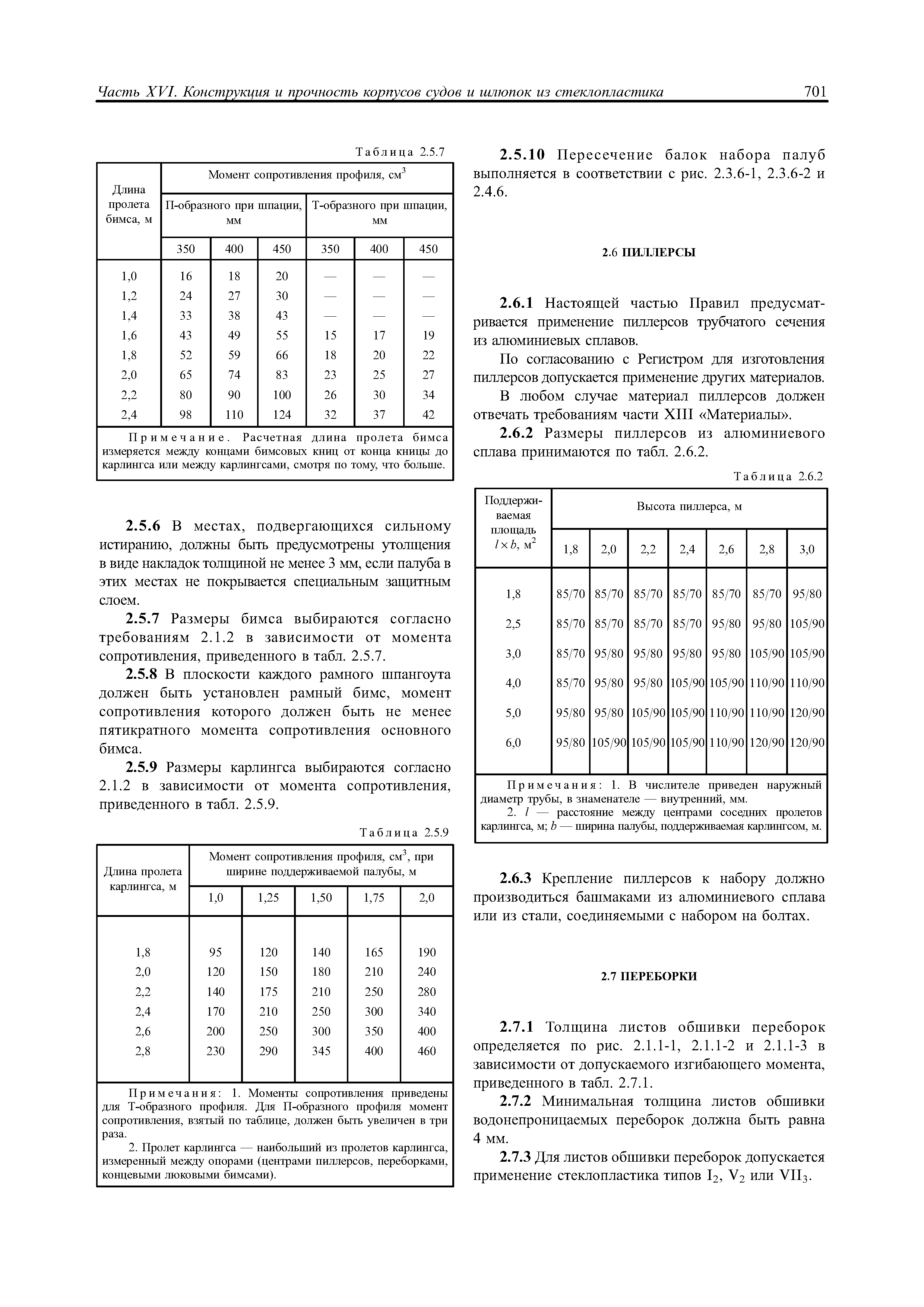 Часть XVI. Конструкция и прочность корпусов судов и шлюпок из стеклопластика

701

Таблица 2.5.7

| Длина пролета бимса, м | Момент сопротивления профиля, см$^3$ | | | | | |
|---|---|---|---|---|---|---|
| | П-образного при шпации, мм | | | Т-образного при шпации, мм | | |
| | 350 | 400 | 450 | 350 | 400 | 450 |
| 1,0 | 16 | 18 | 20 | — | — | — |
| 1,2 | 24 | 27 | 30 | — | — | — |
| 1,4 | 33 | 38 | 43 | — | — | — |
| 1,6 | 43 | 49 | 55 | 15 | 17 | 19 |
| 1,8 | 52 | 59 | 66 | 18 | 20 | 22 |
| 2,0 | 65 | 74 | 83 | 23 | 25 | 27 |
| 2,2 | 80 | 90 | 100 | 26 | 30 | 34 |
| 2,4 | 98 | 110 | 124 | 32 | 37 | 42 |

Примечание. Расчетная длина пролета бимса измеряется между концами бимсовых книц от конца кницы до карлингса или между карлингсами, смотря по тому, что больше.

2.5.6 В местах, подвергающихся сильному истиранию, должны быть предусмотрены утолщения в виде накладок толщиной не менее 3 мм, если палуба в этих местах не покрывается специальным защитным слоем.

2.5.7 Размеры бимса выбираются согласно требованиям 2.1.2 в зависимости от момента сопротивления, приведенного в табл. 2.5.7.

2.5.8 В плоскости каждого рамного шпангоута должен быть установлен рамный бимс, момент сопротивления которого должен быть не менее пятикратного момента сопротивления основного бимса.

2.5.9 Размеры карлингса выбираются согласно 2.1.2 в зависимости от момента сопротивления, приведенного в табл. 2.5.9.

Таблица 2.5.9

| Длина пролета карлингса, м | Момент сопротивления профиля, см$^3$, при ширине поддерживаемой палубы, м | | | | |
|---|---|---|---|---|---|
| | 1,0 | 1,25 | 1,50 | 1,75 | 2,0 |
| 1,8 | 95 | 120 | 140 | 165 | 190 |
| 2,0 | 120 | 150 | 180 | 210 | 240 |
| 2,2 | 140 | 175 | 210 | 250 | 280 |
| 2,4 | 170 | 210 | 250 | 300 | 340 |
| 2,6 | 200 | 250 | 300 | 350 | 400 |
| 2,8 | 230 | 290 | 345 | 400 | 460 |

Примечания: 1. Моменты сопротивления приведены для Т-образного профиля. Для П-образного профиля момент сопротивления, взятый по таблице, должен быть увеличен в три раза.
2. Пролет карлингса — наибольший из пролетов карлингса, измеренный между опорами (центрами пиллерсов, переборками, концевыми люковыми бимсами).

2.5.10 Пересечение балок набора палуб выполняется в соответствии с рис. 2.3.6-1, 2.3.6-2 и 2.4.6.

2.6 ПИЛЛЕРСЫ

2.6.1 Настоящей частью Правил предусматривается применение пиллерсов трубчатого сечения из алюминиевых сплавов.

По согласованию с Регистром для изготовления пиллерсов допускается применение других материалов.

В любом случае материал пиллерсов должен отвечать требованиям части XIII «Материалы».

2.6.2 Размеры пиллерсов из алюминиевого сплава принимаются по табл. 2.6.2.

Таблица 2.6.2

| Поддерживаемая площадь $l \times b$, м$^2$ | Высота пиллерса, м | | | | | | |
|---|---|---|---|---|---|---|---|
| | 1,8 | 2,0 | 2,2 | 2,4 | 2,6 | 2,8 | 3,0 |
| 1,8 | 85/70 | 85/70 | 85/70 | 85/70 | 85/70 | 85/70 | 95/80 |
| 2,5 | 85/70 | 85/70 | 85/70 | 85/70 | 95/80 | 95/80 | 105/90 |
| 3,0 | 85/70 | 95/80 | 95/80 | 95/80 | 95/80 | 105/90 | 105/90 |
| 4,0 | 85/70 | 95/80 | 95/80 | 105/90 | 105/90 | 110/90 | 110/90 |
| 5,0 | 95/80 | 95/80 | 105/90 | 105/90 | 110/90 | 110/90 | 120/90 |
| 6,0 | 95/80 | 105/90 | 105/90 | 105/90 | 110/90 | 120/90 | 120/90 |

Примечания: 1. В числителе приведен наружный диаметр трубы, в знаменателе — внутренний, мм.
2. $l$ — расстояние между центрами соседних пролетов карлингса, м; $b$ — ширина палубы, поддерживаемая карлингсом, м.

2.6.3 Крепление пиллерсов к набору должно производиться башмаками из алюминиевого сплава или из стали, соединяемыми с набором на болтах.

2.7 ПЕРЕБОРКИ

2.7.1 Толщина листов обшивки переборок определяется по рис. 2.1.1-1, 2.1.1-2 и 2.1.1-3 в зависимости от допускаемого изгибающего момента, приведенного в табл. 2.7.1.

2.7.2 Минимальная толщина листов обшивки водонепроницаемых переборок должна быть равна 4 мм.

2.7.3 Для листов обшивки переборок допускается применение стеклопластика типов $I_2$, $V_2$ или $VII_3$.